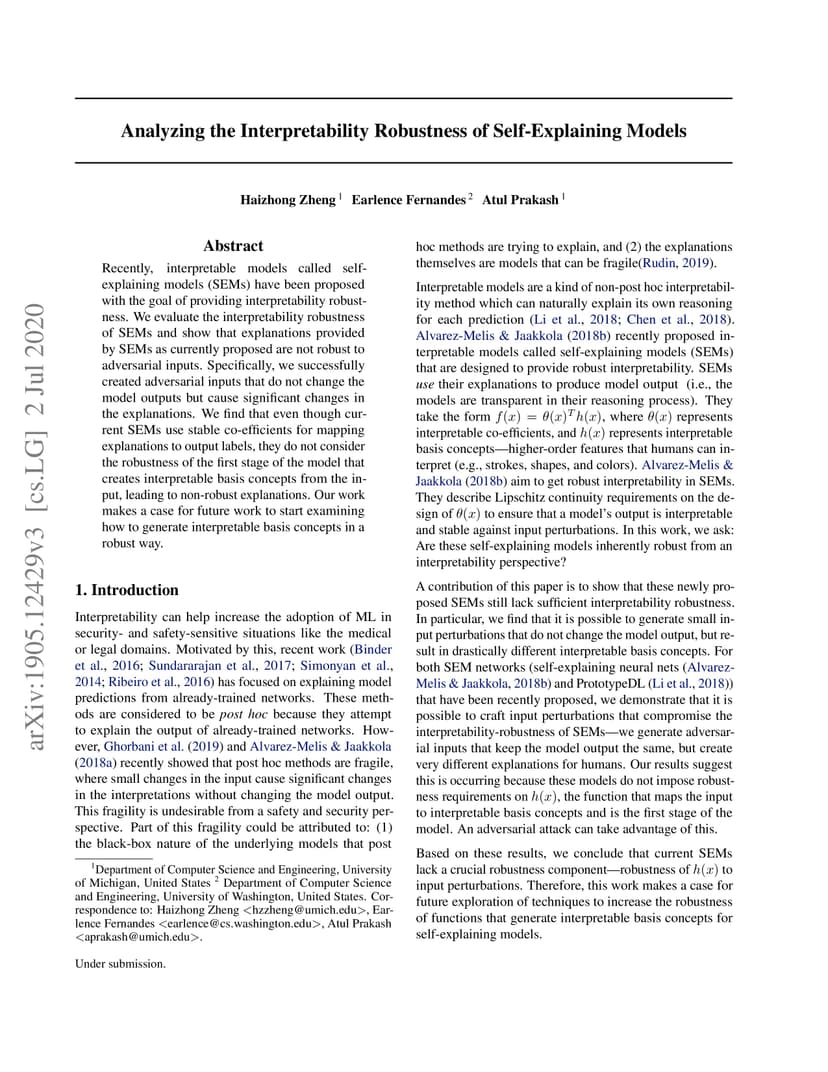 arXiv:1905.12429v3 [cs.LG] 2 Jul 2020

Analyzing the Interpretability Robustness of Self-Explaining Models

Haizhong Zheng $^1$ Earlence Fernandes $^2$ Atul Prakash $^1$

Abstract

Recently, interpretable models called self-explaining models (SEMs) have been proposed with the goal of providing interpretability robustness. We evaluate the interpretability robustness of SEMs and show that explanations provided by SEMs as currently proposed are not robust to adversarial inputs. Specifically, we successfully created adversarial inputs that do not change the model outputs but cause significant changes in the explanations. We find that even though current SEMs use stable co-efficients for mapping explanations to output labels, they do not consider the robustness of the first stage of the model that creates interpretable basis concepts from the input, leading to non-robust explanations. Our work makes a case for future work to start examining how to generate interpretable basis concepts in a robust way.

1. Introduction

Interpretability can help increase the adoption of ML in security- and safety-sensitive situations like the medical or legal domains. Motivated by this, recent work (Binder et al., 2016; Sundararajan et al., 2017; Simonyan et al., 2014; Ribeiro et al., 2016) has focused on explaining model predictions from already-trained networks. These methods are considered to be post hoc because they attempt to explain the output of already-trained networks. However, Ghorbani et al. (2019) and Alvarez-Melis & Jaakkola (2018a) recently showed that post hoc methods are fragile, where small changes in the input cause significant changes in the interpretations without changing the model output. This fragility is undesirable from a safety and security perspective. Part of this fragility could be attributed to: (1) the black-box nature of the underlying models that post

$^1$Department of Computer Science and Engineering, University of Michigan, United States $^2$ Department of Computer Science and Engineering, University of Washington, United States. Correspondence to: Haizhong Zheng <hzzheng@umich.edu>, Earlence Fernandes <earlence@cs.washington.edu>, Atul Prakash <aprakash@umich.edu>.

Under submission.

hoc methods are trying to explain, and (2) the explanations themselves are models that can be fragile(Rudin, 2019).

Interpretable models are a kind of non-post hoc interpretability method which can naturally explain its own reasoning for each prediction (Li et al., 2018; Chen et al., 2018). Alvarez-Melis & Jaakkola (2018b) recently proposed interpretable models called self-explaining models (SEMs) that are designed to provide robust interpretability. SEMs use their explanations to produce model output (i.e., the models are transparent in their reasoning process). They take the form $f(x) = \theta(x)^T h(x)$, where $\theta(x)$ represents interpretable co-efficients, and $h(x)$ represents interpretable basis concepts—higher-order features that humans can interpret (e.g., strokes, shapes, and colors). Alvarez-Melis & Jaakkola (2018b) aim to get robust interpretability in SEMs. They describe Lipschitz continuity requirements on the design of $\theta(x)$ to ensure that a model's output is interpretable and stable against input perturbations. In this work, we ask: Are these self-explaining models inherently robust from an interpretability perspective?

A contribution of this paper is to show that these newly proposed SEMs still lack sufficient interpretability robustness. In particular, we find that it is possible to generate small input perturbations that do not change the model output, but result in drastically different interpretable basis concepts. For both SEM networks (self-explaining neural nets (Alvarez-Melis & Jaakkola, 2018b) and PrototypeDL (Li et al., 2018)) that have been recently proposed, we demonstrate that it is possible to craft input perturbations that compromise the interpretability-robustness of SEMs—we generate adversarial inputs that keep the model output the same, but create very different explanations for humans. Our results suggest this is occurring because these models do not impose robustness requirements on $h(x)$, the function that maps the input to interpretable basis concepts and is the first stage of the model. An adversarial attack can take advantage of this.

Based on these results, we conclude that current SEMs lack a crucial robustness component—robustness of $h(x)$ to input perturbations. Therefore, this work makes a case for future exploration of techniques to increase the robustness of functions that generate interpretable basis concepts for self-explaining models.